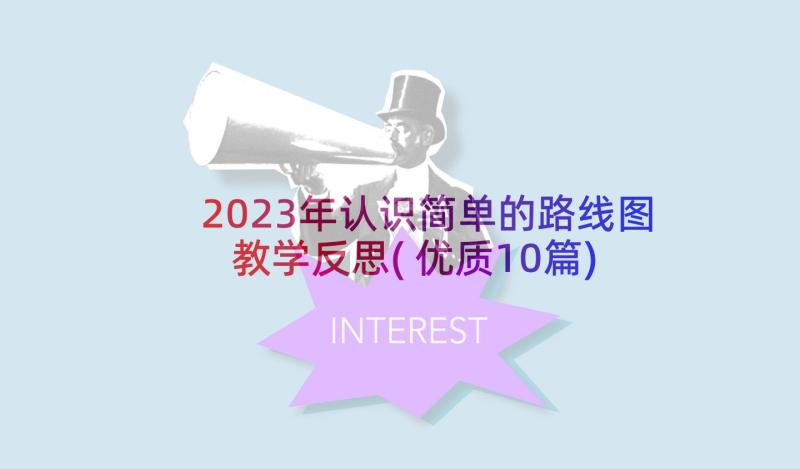 2023年认识简单的路线图教学反思(优质10篇)

INTEREST